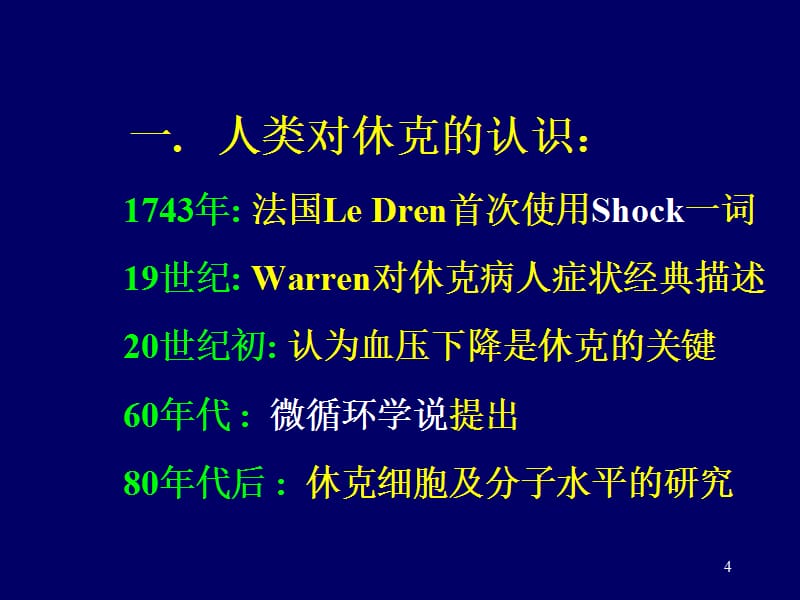 一. 人类对休克的认识:

1743年: 法国Le Dren首次使用Shock一词

19世纪: Warren对休克病人症状经典描述

20世纪初: 认为血压下降是休克的关键

60年代 : 微循环学说提出

80年代后 : 休克细胞及分子水平的研究

4